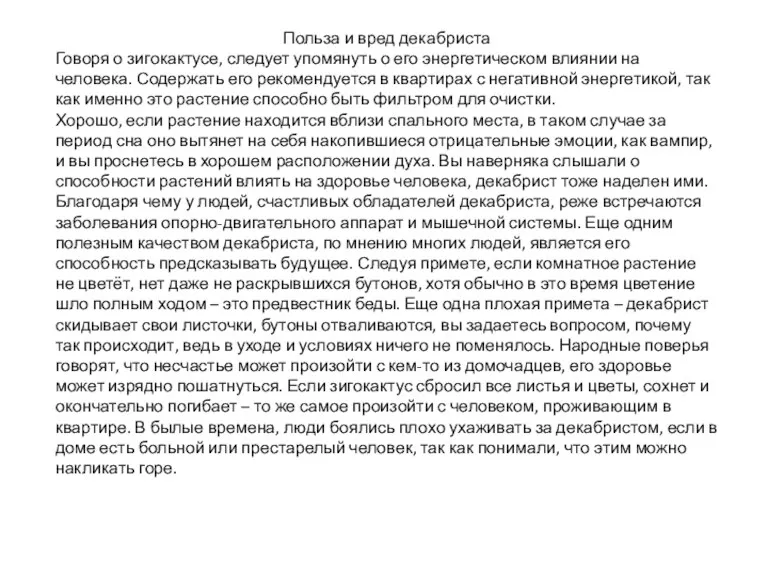 Польза и вред декабриста
Говоря о зигокактусе, следует упомянуть о его энергетическом влиянии на человека. Содержать его рекомендуется в квартирах с негативной энергетикой, так как именно это растение способно быть фильтром для очистки.
Хорошо, если растение находится вблизи спального места, в таком случае за период сна оно вытянет на себя накопившиеся отрицательные эмоции, как вампир, и вы проснетесь в хорошем расположении духа. Вы наверняка слышали о способности растений влиять на здоровье человека, декабрист тоже наделен ими. Благодаря чему у людей, счастливых обладателей декабриста, реже встречаются заболевания опорно-двигательного аппарат и мышечной системы. Еще одним полезным качеством декабриста, по мнению многих людей, является его способность предсказывать будущее. Следуя примете, если комнатное растение не цветёт, нет даже не раскрывшихся бутонов, хотя обычно в это время цветение шло полным ходом – это предвестник беды. Еще одна плохая примета – декабрист скидывает свои листочки, бутоны отваливаются, вы задаетесь вопросом, почему так происходит, ведь в уходе и условиях ничего не поменялось. Народные поверья говорят, что несчастье может произойти с кем-то из домочадцев, его здоровье может изрядно пошатнуться. Если зигокактус сбросил все листья и цветы, сохнет и окончательно погибает – то же самое произойти с человеком, проживающим в квартире. В былые времена, люди боялись плохо ухаживать за декабристом, если в доме есть больной или престарелый человек, так как понимали, что этим можно накликать горе.